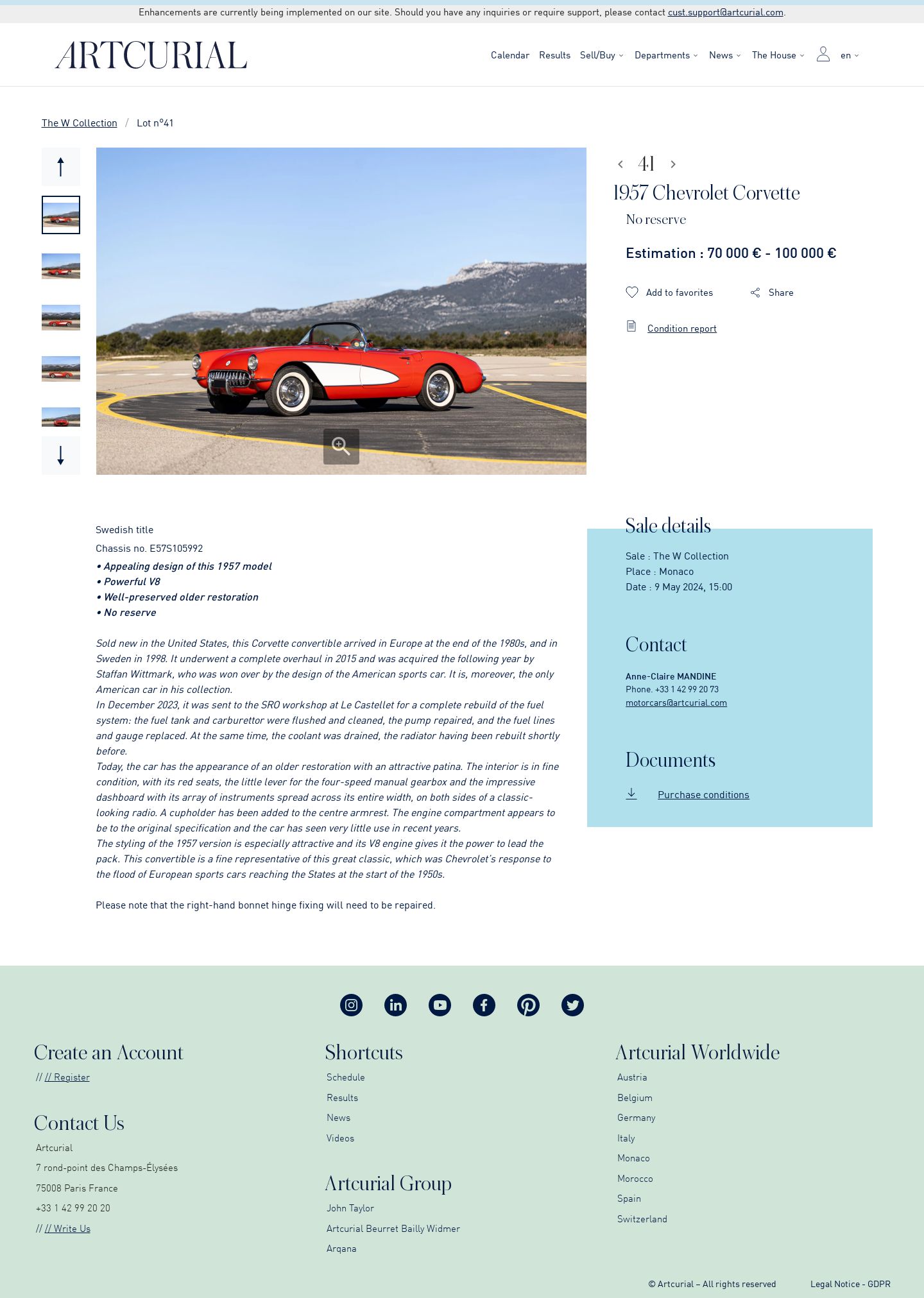 Enhancements are currently being implemented on our site. Should you have any inquiries or require support, please contact cust.support@artcurial.com.

ARTCURIAL

Calendar Results Sell/Buy Departments News The House en

The W Collection / Lot n°41

41

1957 Chevrolet Corvette

No reserve

Estimation : 70 000 € - 100 000 €

Add to favorites

Share

Condition report

Swedish title

Chassis no. E57S105992

• Appealing design of this 1957 model
• Powerful V8
• Well-preserved older restoration
• No reserve

Sold new in the United States, this Corvette convertible arrived in Europe at the end of the 1980s, and in Sweden in 1998. It underwent a complete overhaul in 2015 and was acquired the following year by Staffan Wittmark, who was won over by the design of the American sports car. It is, moreover, the only American car in his collection.
In December 2023, it was sent to the SRO workshop at Le Castellet for a complete rebuild of the fuel system: the fuel tank and carburettor were flushed and cleaned, the pump repaired, and the fuel lines and gauge replaced. At the same time, the coolant was drained, the radiator having been rebuilt shortly before.
Today, the car has the appearance of an older restoration with an attractive patina. The interior is in fine condition, with its red seats, the little lever for the four-speed manual gearbox and the impressive dashboard with its array of instruments spread across its entire width, on both sides of a classic-looking radio. A cupholder has been added to the centre armrest. The engine compartment appears to be to the original specification and the car has seen very little use in recent years.
The styling of the 1957 version is especially attractive and its V8 engine gives it the power to lead the pack. This convertible is a fine representative of this great classic, which was Chevrolet's response to the flood of European sports cars reaching the States at the start of the 1950s.

Please note that the right-hand bonnet hinge fixing will need to be repaired.

Sale details

Sale : The W Collection
Place : Monaco
Date : 9 May 2024, 15:00

Contact

Anne-Claire MANDINE
Phone. +33 1 42 99 20 73
motorcars@artcurial.com

Documents

Purchase conditions

Create an Account

// // Register

Contact Us

Artcurial
7 rond-point des Champs-Élysées
75008 Paris France
+33 1 42 99 20 20
// // Write Us

Shortcuts

Schedule
Results
News
Videos

Artcurial Group

John Taylor
Artcurial Beurret Bailly Widmer
Arqana

Artcurial Worldwide

Austria
Belgium
Germany
Italy
Monaco
Morocco
Spain
Switzerland

© Artcurial – All rights reserved

Legal Notice - GDPR